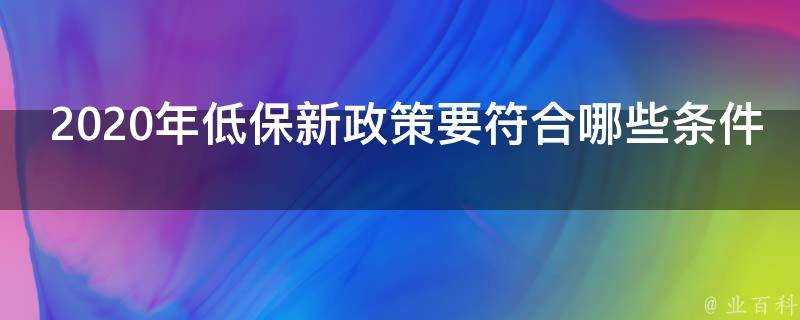 2020年低保新政策要符合哪些条件

@ 业百科